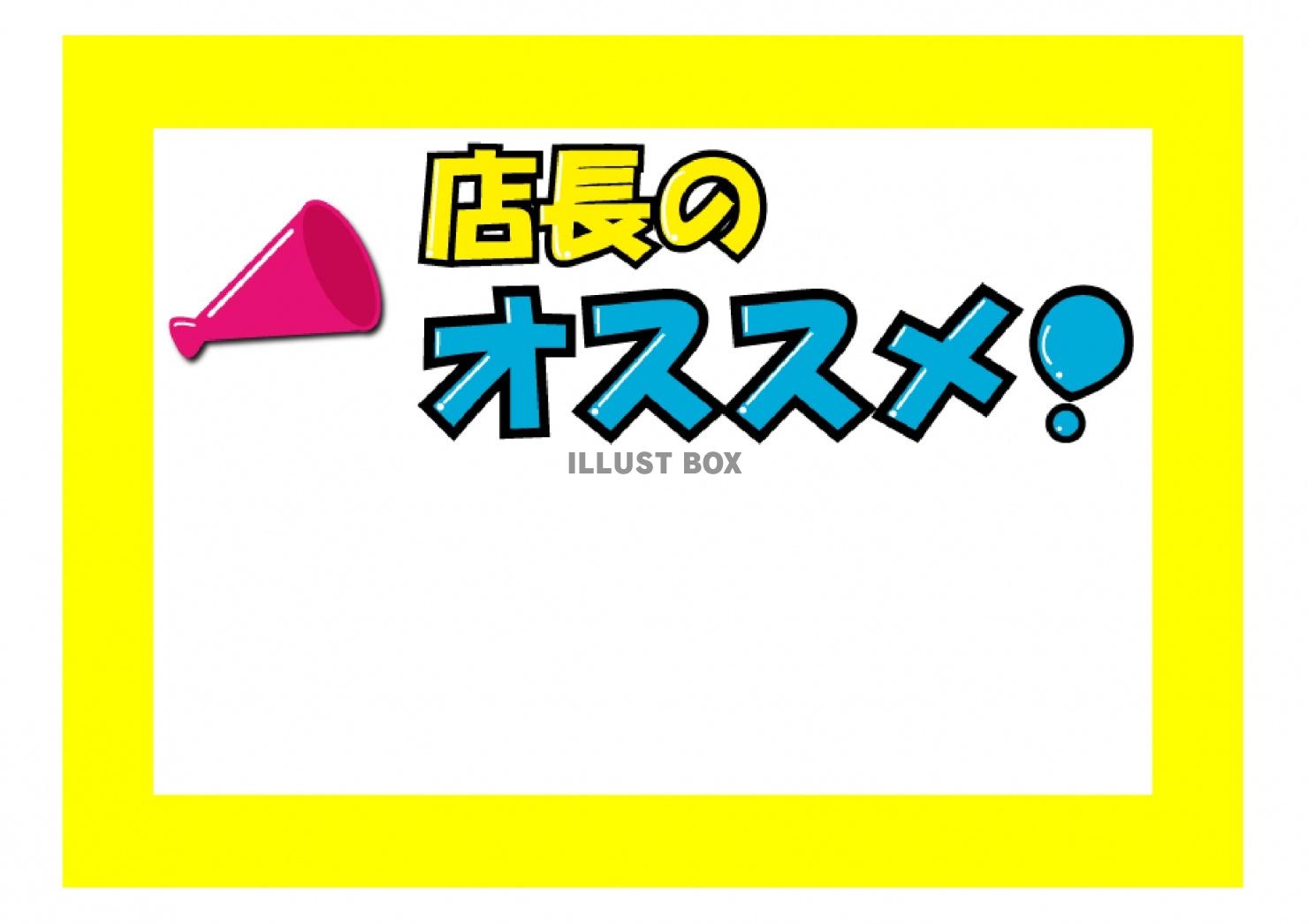 店長の
オススメ!

ILLUST BOX